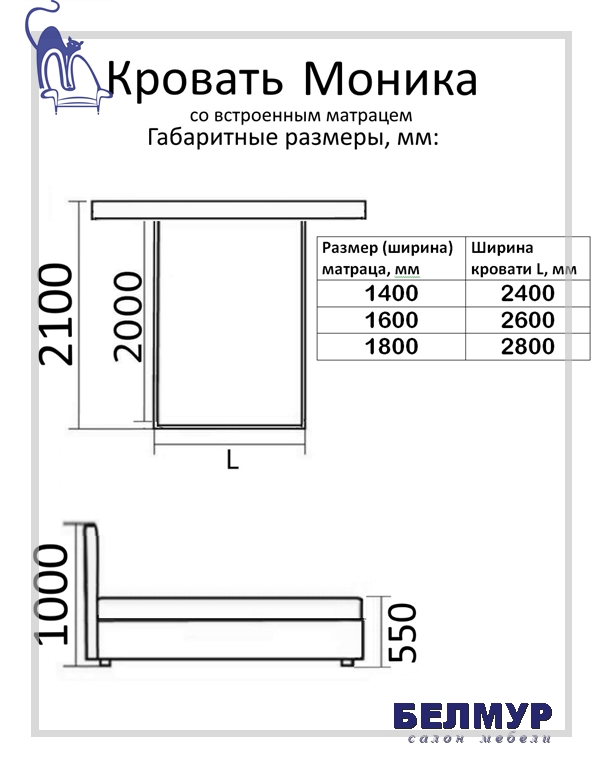 Кровать Моника
со встроенным матрацем
Габаритные размеры, мм:

2100

2000

| Размер (ширина) матраца, мм | Ширина кровати L, мм |
|---|---|
| 1400 | 2400 |
| 1600 | 2600 |
| 1800 | 2800 |

L

1000

550

БЕЛМУР
салон мебели